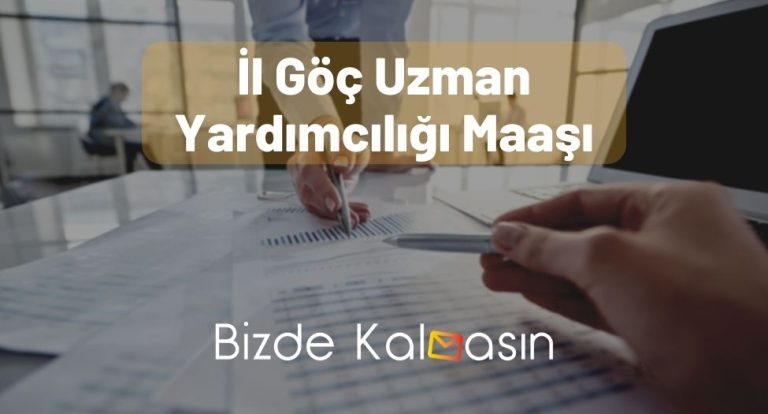 İl Göç Uzman Yardımcılığı Maaşı

Bizde Kalmasın